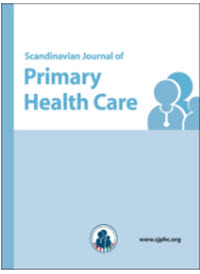 Scandinavian Journal of
Primary
Health Care

www.sjphc.org